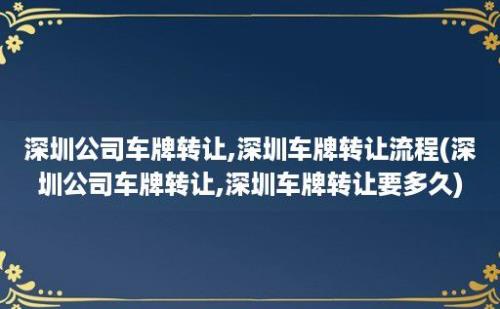 深圳公司车牌转让,深圳车牌转让流程(深圳公司车牌转让,深圳车牌转让要多久)